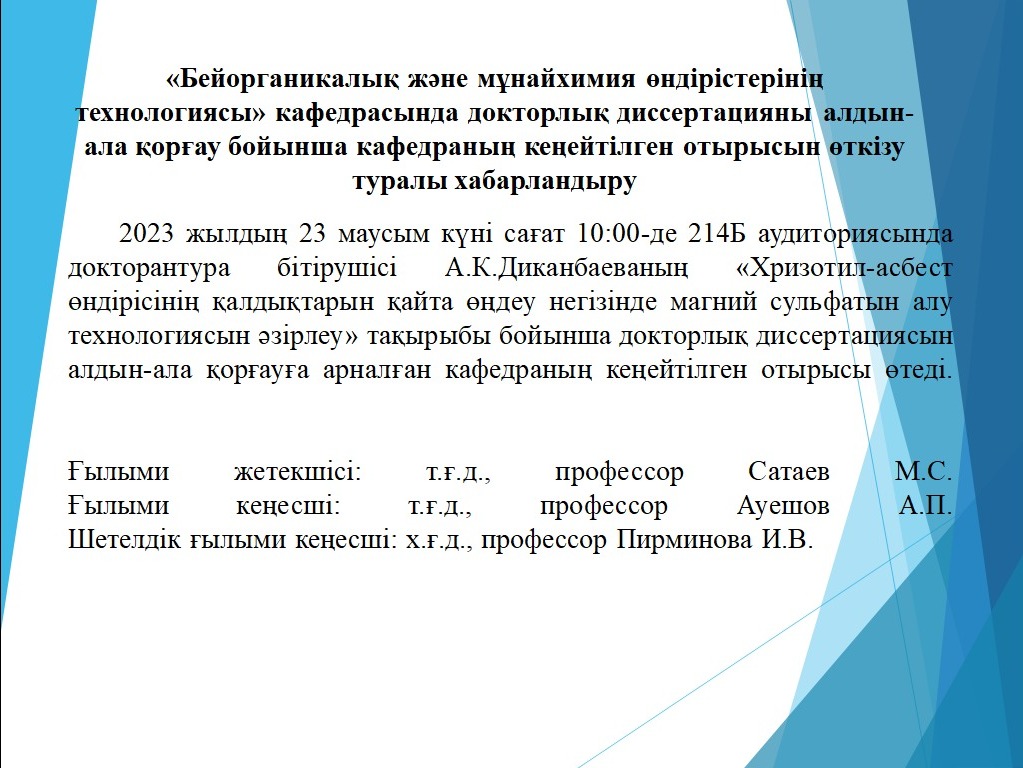 «Бейорганикалық және мұнайхимия өндірістерінің технологиясы» кафедрасында докторлық диссертацияны алдын-ала қорғау бойынша кафедраның кеңейтілген отырысын өткізу туралы хабарландыру

2023 жылдың 23 маусым күні сағат 10:00-де 214Б аудиториясында докторантура бітірушісі А.К.Диканбаеваның «Хризотил-асбест өндірісінің қалдықтарын қайта өңдеу негізінде магний сульфатын алу технологиясын әзірлеу» тақырыбы бойынша докторлық диссертациясын алдын-ала қорғауға арналған кафедраның кеңейтілген отырысы өтеді.

Ғылыми жетекшісі: т.ғ.д., профессор Сатаев М.С.
Ғылыми кеңесші: т.ғ.д., профессор Ауешов А.П.
Шетелдік ғылыми кеңесші: х.ғ.д., профессор Пирминова И.В.